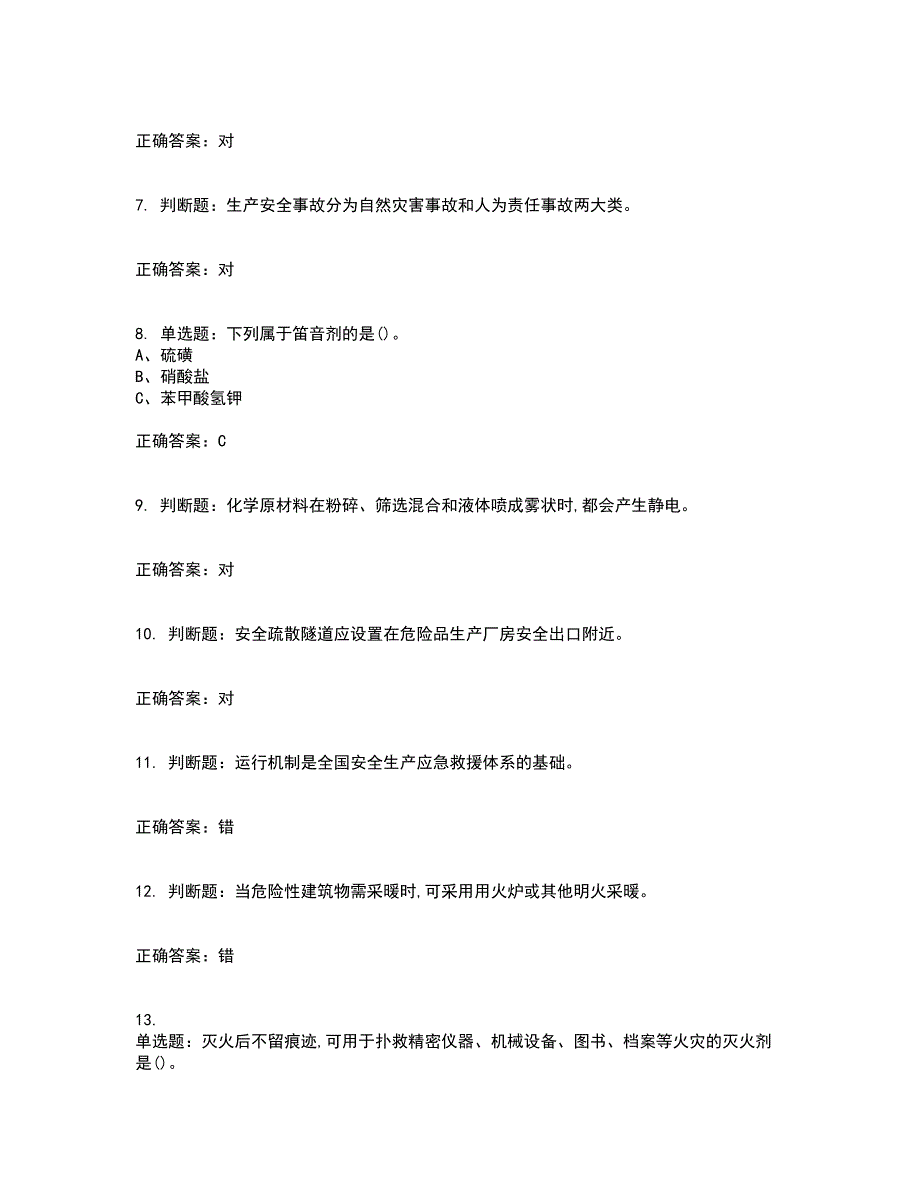 正确答案：对

7. 判断题：生产安全事故分为自然灾害事故和人为责任事故两大类。

正确答案：对

8. 单选题：下列属于笛音剂的是()。
A、硫磺
B、硝酸盐
C、苯甲酸氢钾

正确答案：C

9. 判断题：化学原材料在粉碎、筛选混合和液体喷成雾状时,都会产生静电。

正确答案：对

10. 判断题：安全疏散隧道应设置在危险品生产厂房安全出口附近。

正确答案：对

11. 判断题：运行机制是全国安全生产应急救援体系的基础。

正确答案：错

12. 判断题：当危险性建筑物需采暖时,可采用用火炉或其他明火采暖。

正确答案：错

13.
单选题：灭火后不留痕迹,可用于扑救精密仪器、机械设备、图书、档案等火灾的灭火剂是()。